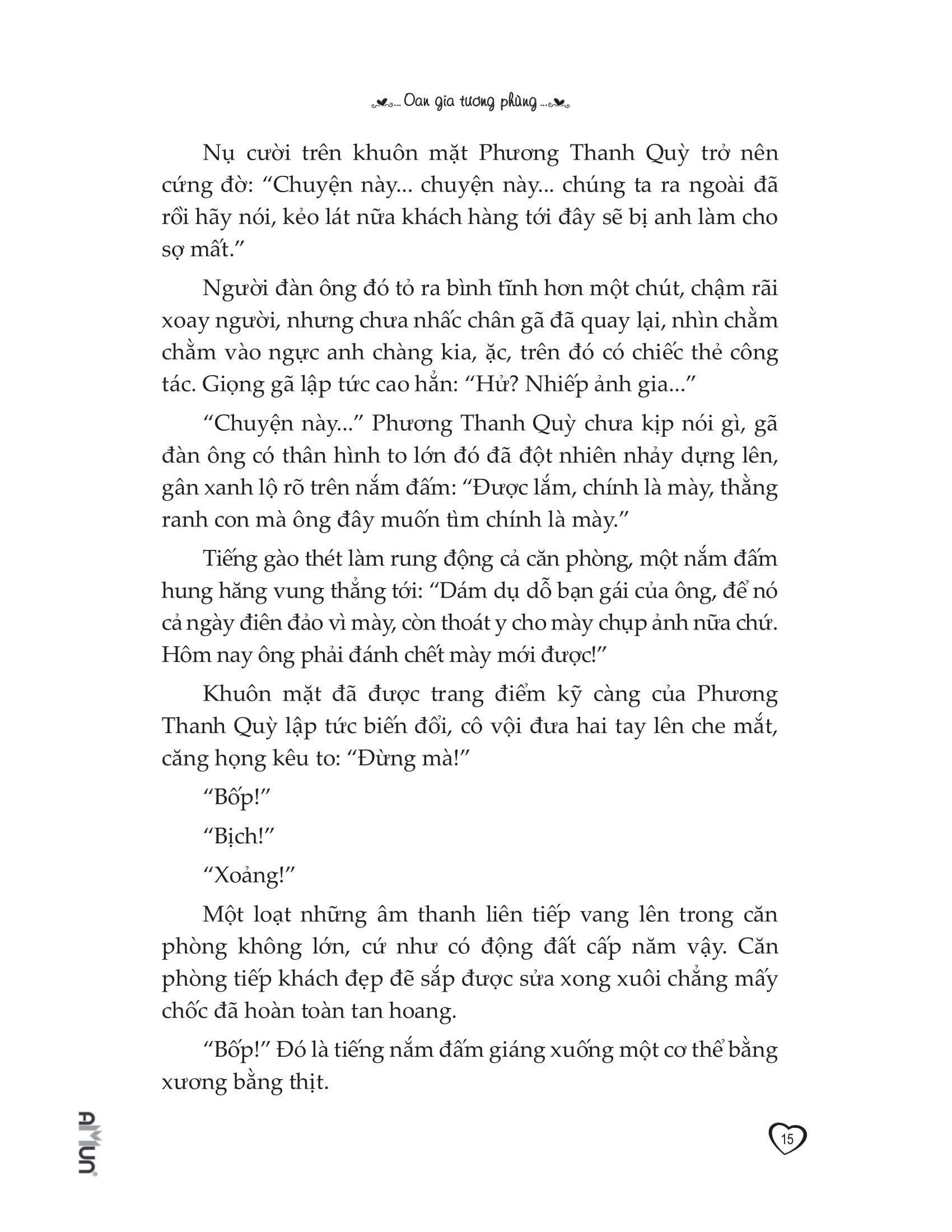 ... Oan gia tương phùng ...

Nụ cười trên khuôn mặt Phương Thanh Quỳ trở nên cứng đờ: “Chuyện này... chuyện này... chúng ta ra ngoài đã rồi hãy nói, kẻo lát nữa khách hàng tới đây sẽ bị anh làm cho sợ mất.”

Người đàn ông đó tỏ ra bình tĩnh hơn một chút, chậm rãi xoay người, nhưng chưa nhấc chân gã đã quay lại, nhìn chằm chằm vào ngực anh chàng kia, ặc, trên đó có chiếc thẻ công tác. Giọng gã lập tức cao hẳn: “Hử? Nhiếp ảnh gia...”

“Chuyện này...” Phương Thanh Quỳ chưa kịp nói gì, gã đàn ông có thân hình to lớn đó đã đột nhiên nhảy dựng lên, gân xanh lộ rõ trên nắm đấm: “Được lắm, chính là mày, thằng ranh con mà ông đây muốn tìm chính là mày.”

Tiếng gào thét làm rung động cả căn phòng, một nắm đấm hung hăng vung thẳng tới: “Dám dụ dỗ bạn gái của ông, để nó cả ngày điên đảo vì mày, còn thoát y cho mày chụp ảnh nữa chứ. Hôm nay ông phải đánh chết mày mới được!”

Khuôn mặt đã được trang điểm kỹ càng của Phương Thanh Quỳ lập tức biến đổi, cô vội đưa hai tay lên che mắt, căng họng kêu to: “Đừng mà!”

“Bốp!”

“Bịch!”

“Xoảng!”

Một loạt những âm thanh liên tiếp vang lên trong căn phòng không lớn, cứ như có động đất cấp năm vậy. Căn phòng tiếp khách đẹp đẽ sắp được sửa xong xuôi chẳng mấy chốc đã hoàn toàn tan hoang.

“Bốp!” Đó là tiếng nắm đấm giáng xuống một cơ thể bằng xương bằng thịt.

AMUN

15